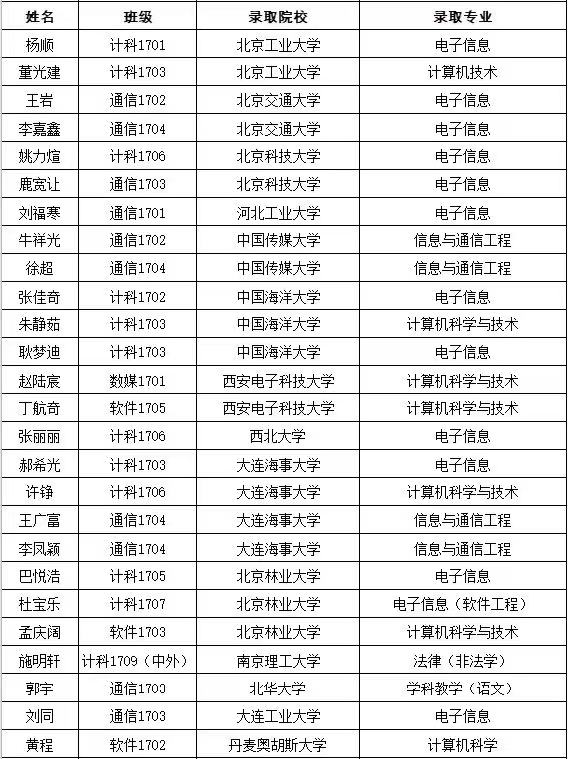 | 姓名 | 班级 | 录取院校 | 录取专业 |
|---|---|---|---|
| 杨顺 | 计科1701 | 北京工业大学 | 电子信息 |
| 董光建 | 计科1703 | 北京工业大学 | 计算机技术 |
| 王岩 | 通信1702 | 北京交通大学 | 电子信息 |
| 李嘉鑫 | 通信1704 | 北京交通大学 | 电子信息 |
| 姚力煊 | 计科1706 | 北京科技大学 | 电子信息 |
| 鹿宽让 | 通信1703 | 北京科技大学 | 电子信息 |
| 刘福寒 | 通信1701 | 河北工业大学 | 电子信息 |
| 牛祥光 | 通信1702 | 中国传媒大学 | 信息与通信工程 |
| 徐超 | 通信1704 | 中国传媒大学 | 信息与通信工程 |
| 张佳奇 | 计科1702 | 中国海洋大学 | 电子信息 |
| 朱静茹 | 计科1703 | 中国海洋大学 | 计算机科学与技术 |
| 耿梦迪 | 计科1703 | 中国海洋大学 | 电子信息 |
| 赵陆宸 | 数媒1701 | 西安电子科技大学 | 计算机科学与技术 |
| 丁航奇 | 软件1705 | 西安电子科技大学 | 计算机科学与技术 |
| 张丽丽 | 计科1706 | 西北大学 | 电子信息 |
| 郝希光 | 计科1703 | 大连海事大学 | 电子信息 |
| 许铮 | 计科1706 | 大连海事大学 | 计算机科学与技术 |
| 王广富 | 通信1704 | 大连海事大学 | 信息与通信工程 |
| 李凤颖 | 通信1704 | 大连海事大学 | 信息与通信工程 |
| 巴悦浩 | 计科1705 | 北京林业大学 | 电子信息 |
| 杜宝乐 | 计科1707 | 北京林业大学 | 电子信息（软件工程） |
| 孟庆阔 | 软件1703 | 北京林业大学 | 计算机科学与技术 |
| 施明轩 | 计科1709（中外） | 南京理工大学 | 法律（非法学） |
| 郭宇 | 通信1703 | 北华大学 | 学科教学（语文） |
| 刘同 | 通信1703 | 大连工业大学 | 电子信息 |
| 黄程 | 软件1702 | 丹麦奥胡斯大学 | 计算机科学 |